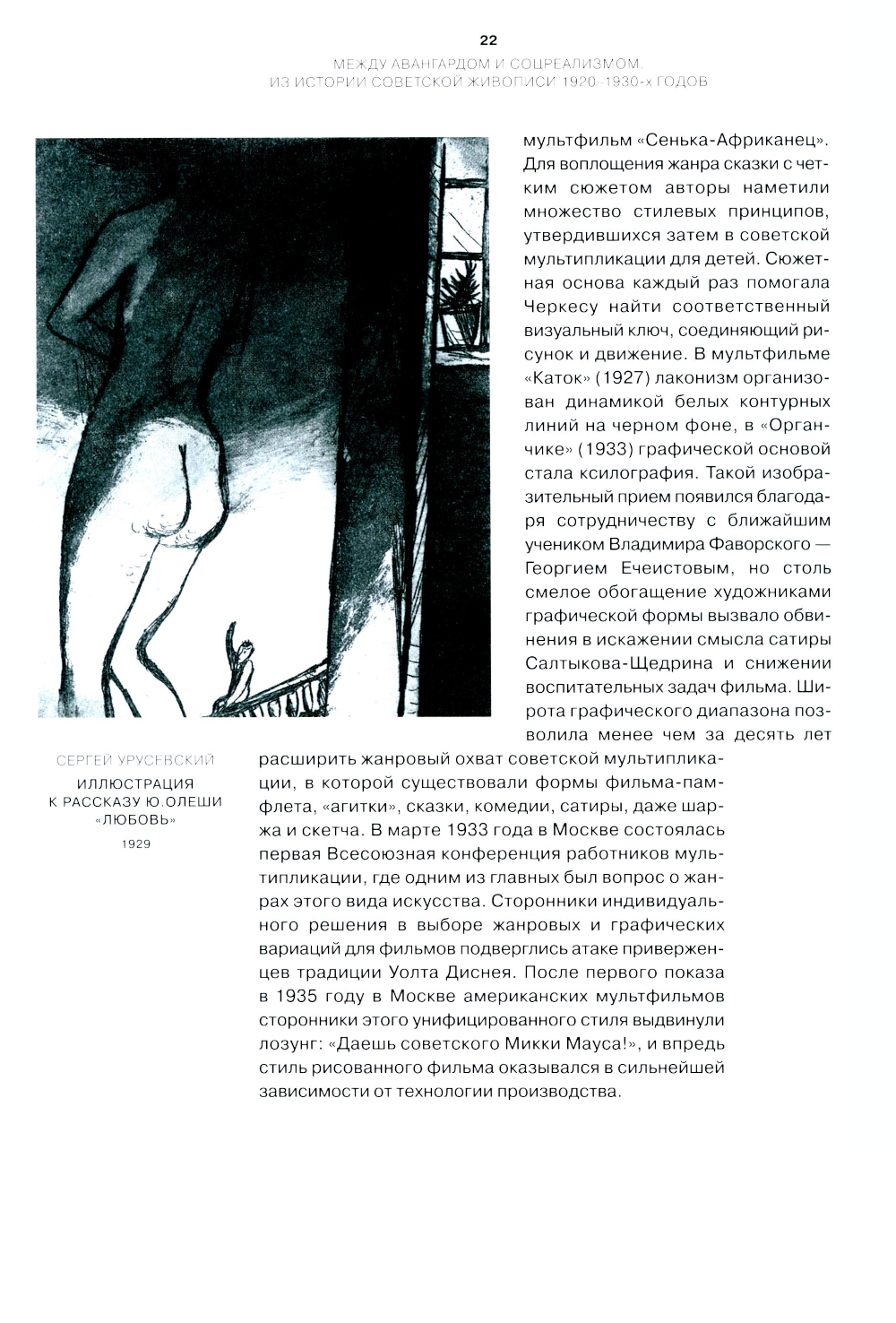 22

МЕЖДУ АВАНГАРДОМ И СОЦРЕАЛИЗМОМ. ИЗ ИСТОРИИ СОВЕТСКОЙ ЖИВОПИСИ 1920–1930-х ГОДОВ

мультфильм «Сенька-Африканец». Для воплощения жанра сказки с четким сюжетом авторы наметили множество стилевых принципов, утвердившихся затем в советской мультипликации для детей. Сюжетная основа каждый раз помогала Черкесу найти соответственный визуальный ключ, соединяющий рисунок и движение. В мультфильме «Каток» (1927) лаконизм организован динамикой белых контурных линий на черном фоне, в «Органчике» (1933) графической основой стала ксилография. Такой изобразительный прием появился благодаря сотрудничеству с ближайшим учеником Владимира Фаворского — Георгием Ечеистовым, но столь смелое обогащение художниками графической формы вызвало обвинения в искажении смысла сатиры Салтыкова-Щедрина и снижении воспитательных задач фильма. Широта графического диапазона позволила менее чем за десять лет расширить жанровый охват советской мультипликации, в которой существовали формы фильма-памфлета, «агитки», сказки, комедии, сатиры, даже шаржа и скетча. В марте 1933 года в Москве состоялась первая Всесоюзная конференция работников мультипликации, где одним из главных был вопрос о жанрах этого вида искусства. Сторонники индивидуального решения в выборе жанровых и графических вариаций для фильмов подверглись атаке приверженцев традиции Уолта Диснея. После первого показа в 1935 году в Москве американских мультфильмов сторонники этого унифицированного стиля выдвинули лозунг: «Даешь советского Микки Мауса!», и впредь стиль рисованного фильма оказывался в сильнейшей зависимости от технологии производства.

СЕРГЕЙ УРУСЕВСКИЙ
ИЛЛЮСТРАЦИЯ К РАССКАЗУ Ю.ОЛЕШИ «ЛЮБОВЬ»
1929